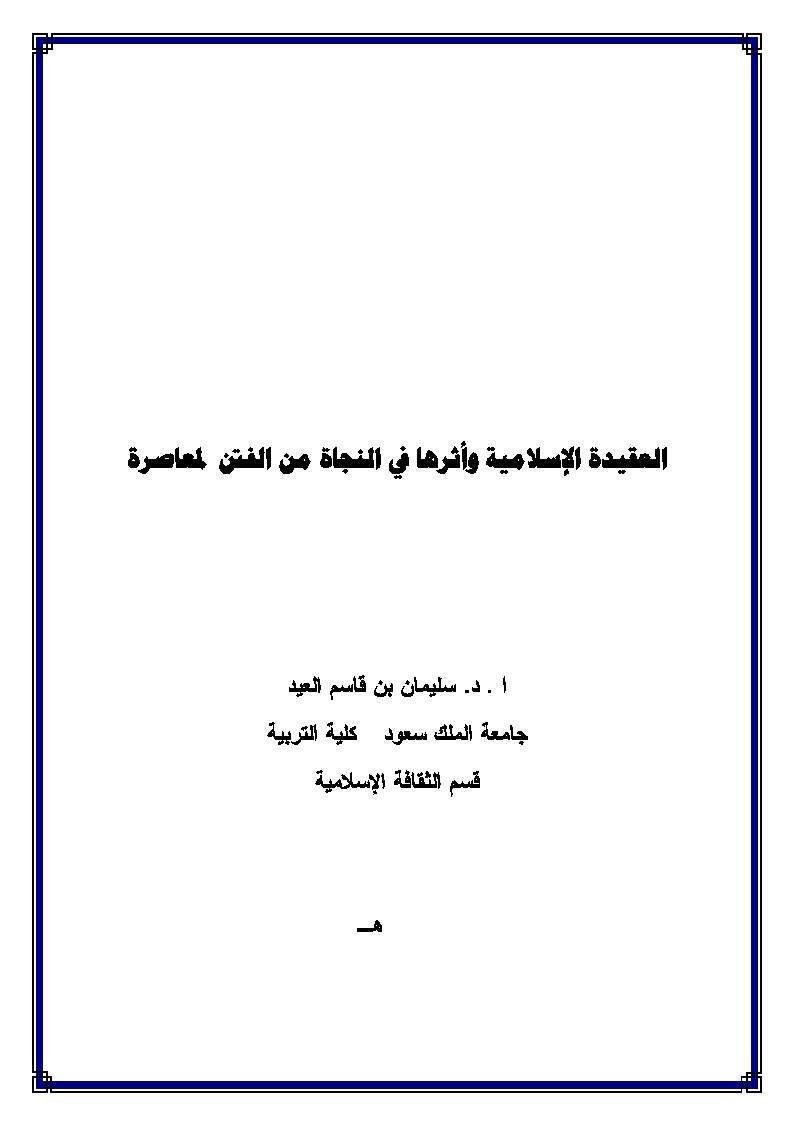 العقيدة الإسلامية وأثرها في النجاة من الفتن لمعاصرة

ا . د. سليمان بن قاسم العيد

جامعة الملك سعود كلية التربية

قسم الثقافة الإسلامية

هـ